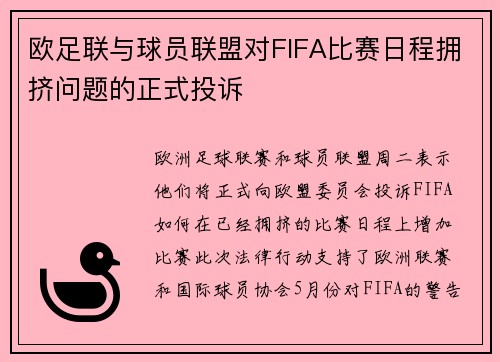 欧足联与球员联盟对FIFA比赛日程拥挤问题的正式投诉

欧洲足球联赛和球员联盟周二表示他们将正式向欧盟委员会投诉FIFA如何在已经拥挤的比赛日程上增加比赛此次法律行动支持了欧洲联赛和国际球员协会5月份对FIFA的警告